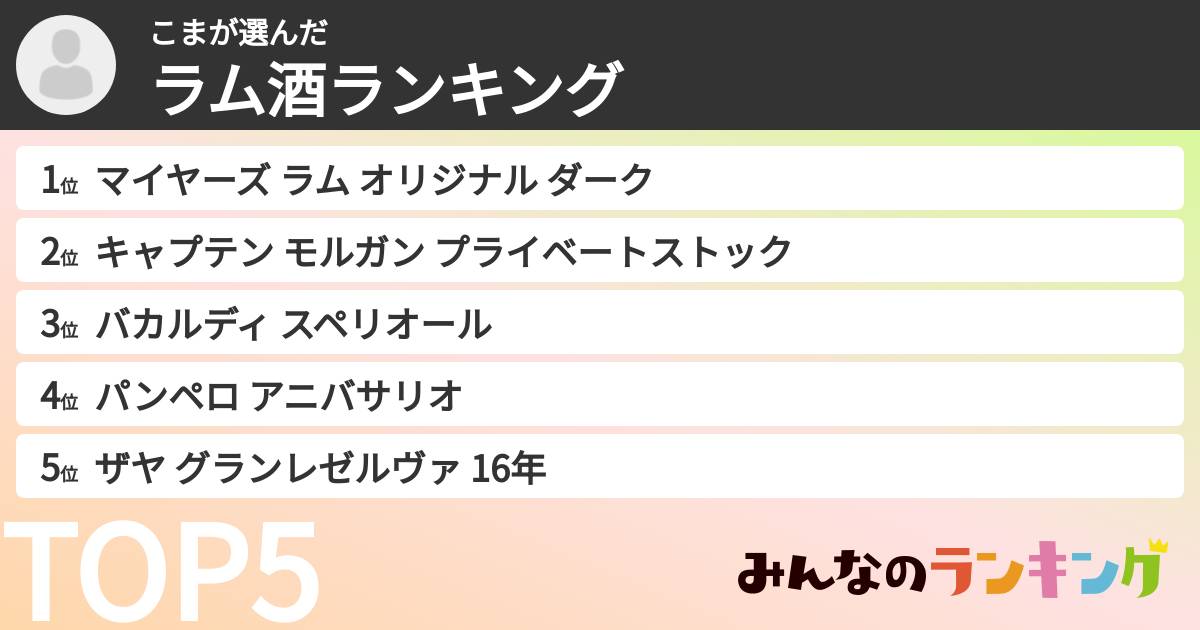 こまが選んだ
ラム酒ランキング

1位 マイヤーズ ラム オリジナル ダーク
2位 キャプテン モルガン プライベートストック
3位 バカルディ スペリオール
4位 パンペロ アニバサリオ
5位 ザヤ グランレゼルヴァ 16年

TOP5

みんなのランキング